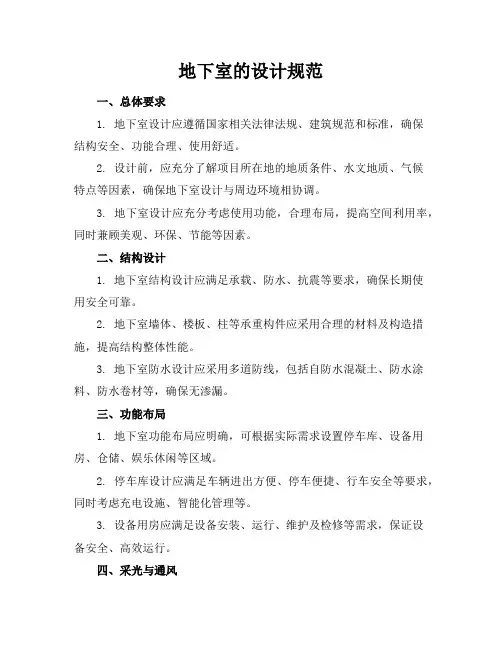 地下室的设计规范

一、总体要求

1. 地下室设计应遵循国家相关法律法规、建筑规范和标准，确保结构安全、功能合理、使用舒适。

2. 设计前，应充分了解项目所在地的地质条件、水文地质、气候特点等因素，确保地下室设计与周边环境相协调。

3. 地下室设计应充分考虑使用功能，合理布局，提高空间利用率，同时兼顾美观、环保、节能等因素。

二、结构设计

1. 地下室结构设计应满足承载、防水、抗震等要求，确保长期使用安全可靠。

2. 地下室墙体、楼板、柱等承重构件应采用合理的材料及构造措施，提高结构整体性能。

3. 地下室防水设计应采用多道防线，包括自防水混凝土、防水涂料、防水卷材等，确保无渗漏。

三、功能布局

1. 地下室功能布局应明确，可根据实际需求设置停车库、设备用房、仓储、娱乐休闲等区域。

2. 停车库设计应满足车辆进出方便、停车便捷、行车安全等要求，同时考虑充电设施、智能化管理等。

3. 设备用房应满足设备安装、运行、维护及检修等需求，保证设备安全、高效运行。

四、采光与通风